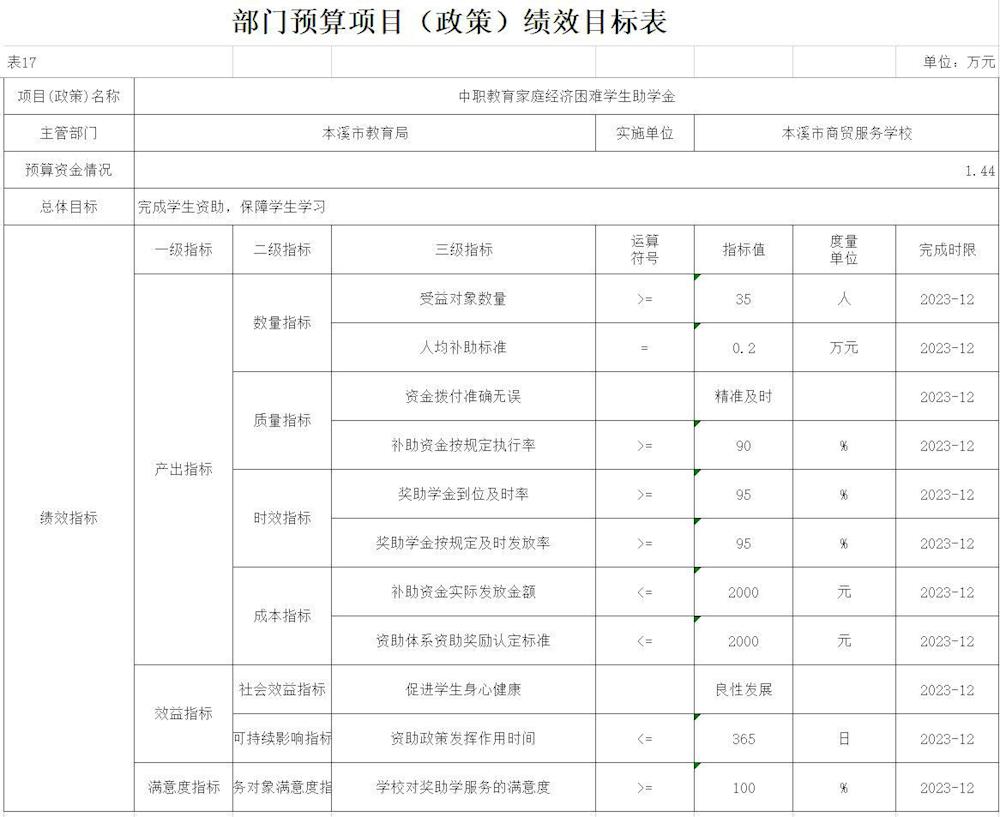 部门预算项目（政策）绩效目标表

表17

单位：万元

| 项目(政策)名称 | 中职教育家庭经济困难学生助学金 | | | | | | |
|---|---|---|---|---|---|---|---|
| 主管部门 | 本溪市教育局 | | | 实施单位 | 本溪市商贸服务学校 | | |
| 预算资金情况 | 1.44 | | | | | | |
| 总体目标 | 完成学生资助，保障学生学习 | | | | | | |
| 绩效指标 | 一级指标 | 二级指标 | 三级指标 | 运算符号 | 指标值 | 度量单位 | 完成时限 |
| | 产出指标 | 数量指标 | 受益对象数量 | >= | 35 | 人 | 2023-12 |
| | | | 人均补助标准 | = | 0.2 | 万元 | 2023-12 |
| | | 质量指标 | 资金拨付准确无误 | | 精准及时 | | 2023-12 |
| | | | 补助资金按规定执行率 | >= | 90 | % | 2023-12 |
| | | 时效指标 | 奖助学金到位及时率 | >= | 95 | % | 2023-12 |
| | | | 奖助学金按规定及时发放率 | >= | 95 | % | 2023-12 |
| | | 成本指标 | 补助资金实际发放金额 | <= | 2000 | 元 | 2023-12 |
| | | | 资助体系资助奖励认定标准 | <= | 2000 | 元 | 2023-12 |
| | 效益指标 | 社会效益指标 | 促进学生身心健康 | | 良性发展 | | 2023-12 |
| | | 可持续影响指标 | 资助政策发挥作用时间 | <= | 365 | 日 | 2023-12 |
| | 满意度指标 | 务对象满意度指 | 学校对奖助学服务的满意度 | >= | 100 | % | 2023-12 |